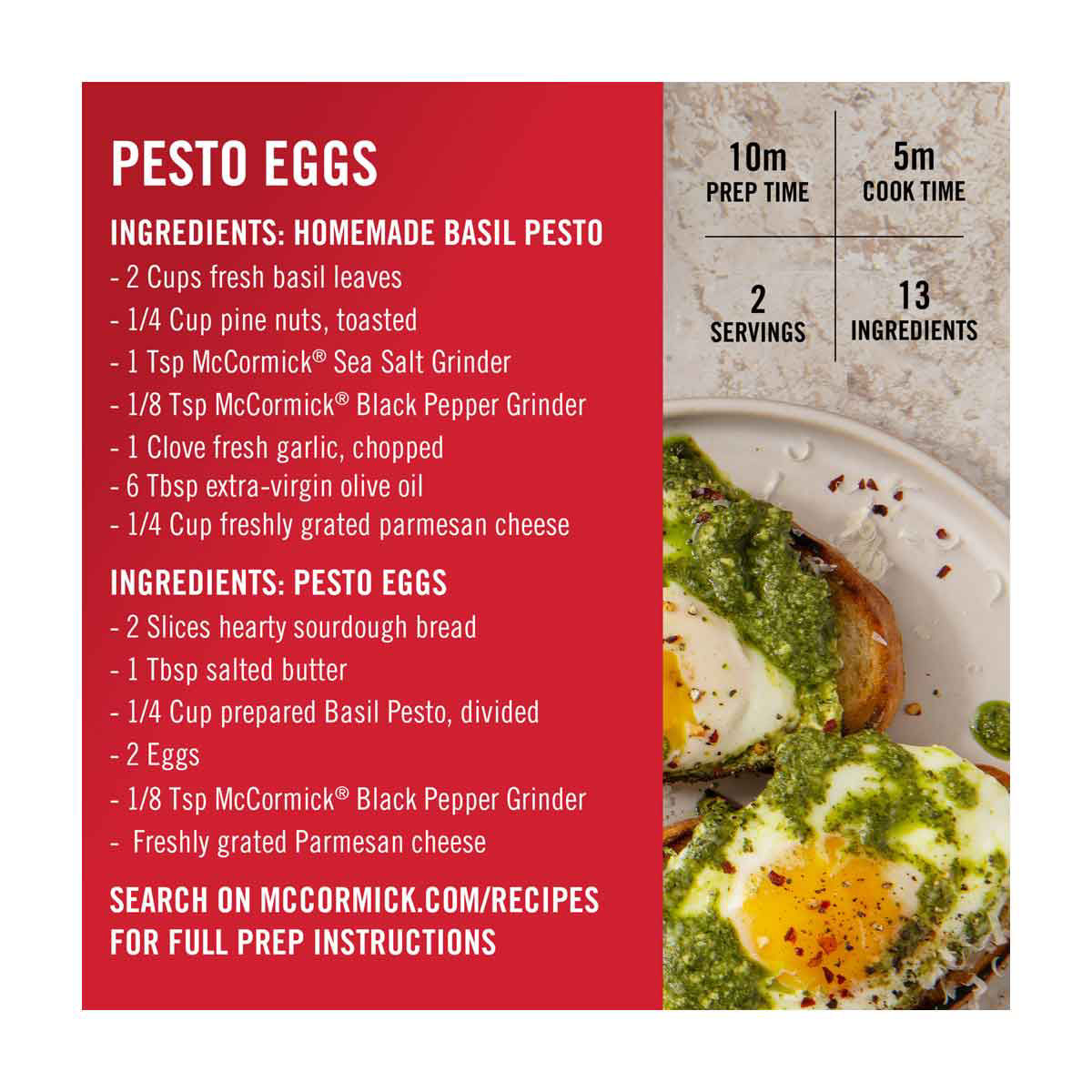 PESTO EGGS

INGREDIENTS: HOMEMADE BASIL PESTO
- 2 Cups fresh basil leaves
- 1/4 Cup pine nuts, toasted
- 1 Tsp McCormick® Sea Salt Grinder
- 1/8 Tsp McCormick® Black Pepper Grinder
- 1 Clove fresh garlic, chopped
- 6 Tbsp extra-virgin olive oil
- 1/4 Cup freshly grated parmesan cheese

INGREDIENTS: PESTO EGGS
- 2 Slices hearty sourdough bread
- 1 Tbsp salted butter
- 1/4 Cup prepared Basil Pesto, divided
- 2 Eggs
- 1/8 Tsp McCormick® Black Pepper Grinder
- Freshly grated Parmesan cheese

SEARCH ON MCCORMICK.COM/RECIPES FOR FULL PREP INSTRUCTIONS

10m
PREP TIME

5m
COOK TIME

2
SERVINGS

13
INGREDIENTS